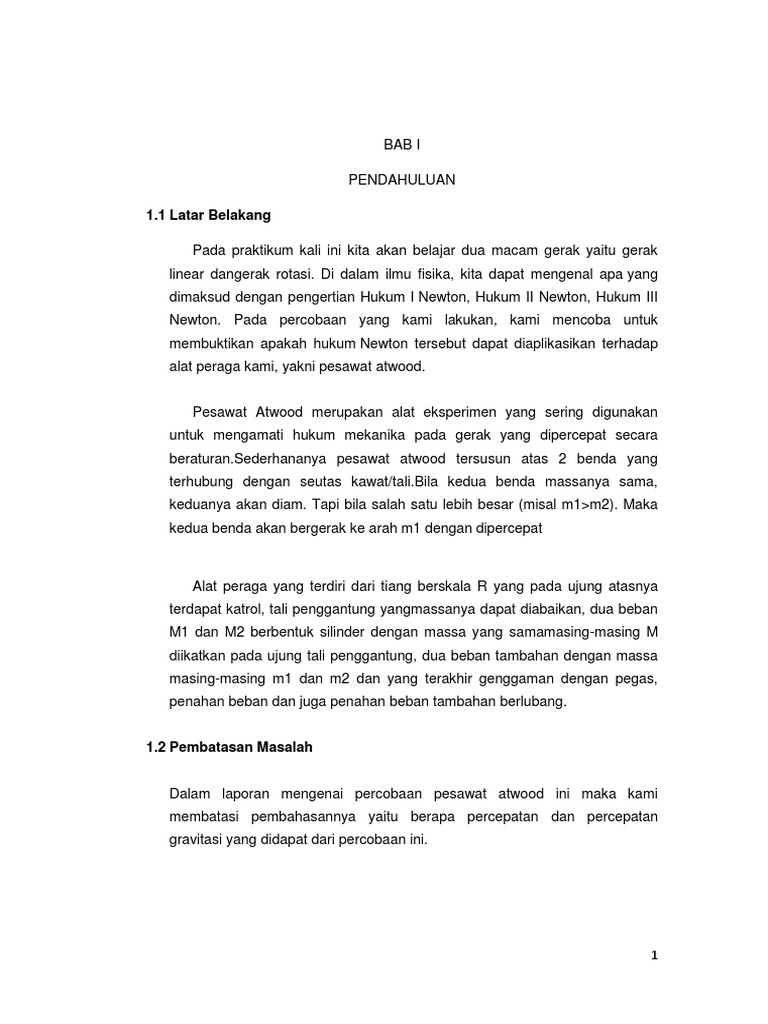 BAB I

PENDAHULUAN

1.1 Latar Belakang

Pada praktikum kali ini kita akan belajar dua macam gerak yaitu gerak linear dangerak rotasi. Di dalam ilmu fisika, kita dapat mengenal apa yang dimaksud dengan pengertian Hukum I Newton, Hukum II Newton, Hukum III Newton. Pada percobaan yang kami lakukan, kami mencoba untuk membuktikan apakah hukum Newton tersebut dapat diaplikasikan terhadap alat peraga kami, yakni pesawat atwood.

Pesawat Atwood merupakan alat eksperimen yang sering digunakan untuk mengamati hukum mekanika pada gerak yang dipercepat secara beraturan.Sederhananya pesawat atwood tersusun atas 2 benda yang terhubung dengan seutas kawat/tali.Bila kedua benda massanya sama, keduanya akan diam. Tapi bila salah satu lebih besar (misal m1>m2). Maka kedua benda akan bergerak ke arah m1 dengan dipercepat

Alat peraga yang terdiri dari tiang berskala R yang pada ujung atasnya terdapat katrol, tali penggantung yangmassanya dapat diabaikan, dua beban M1 dan M2 berbentuk silinder dengan massa yang samamasing-masing M diikatkan pada ujung tali penggantung, dua beban tambahan dengan massa masing-masing m1 dan m2 dan yang terakhir genggaman dengan pegas, penahan beban dan juga penahan beban tambahan berlubang.

1.2 Pembatasan Masalah

Dalam laporan mengenai percobaan pesawat atwood ini maka kami membatasi pembahasannya yaitu berapa percepatan dan percepatan gravitasi yang didapat dari percobaan ini.

1